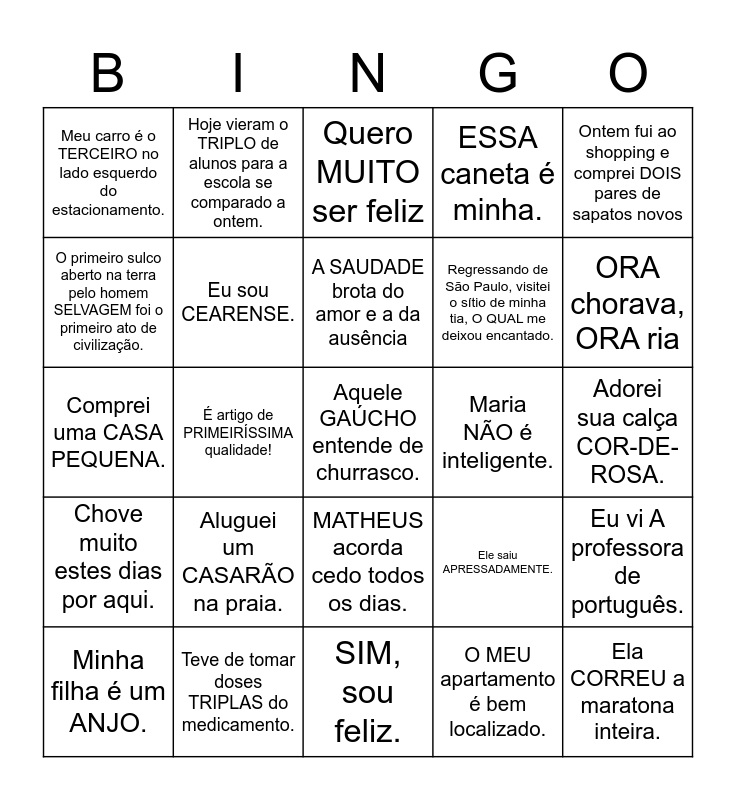 | B | I | N | G | O |
|---|---|---|---|---|
| Meu carro é o TERCEIRO no lado esquerdo do estacionamento. | Hoje vieram o TRIPLO de alunos para a escola se comparado a ontem. | Quero MUITO ser feliz | ESSA caneta é minha. | Ontem fui ao shopping e comprei DOIS pares de sapatos novos |
| O primeiro sulco aberto na terra pelo homem SELVAGEM foi o primeiro ato de civilização. | Eu sou CEARENSE. | A SAUDADE brota do amor e a da ausência | Regressando de São Paulo, visitei o sítio de minha tia, O QUAL me deixou encantado. | ORA chorava, ORA ria |
| Comprei uma CASA PEQUENA. | É artigo de PRIMEIRÍSSIMA qualidade! | Aquele GAÚCHO entende de churrasco. | Maria NÃO é inteligente. | Adorei sua calça COR-DE-ROSA. |
| Chove muito estes dias por aqui. | Aluguei um CASARÃO na praia. | MATHEUS acorda cedo todos os dias. | Ele saiu APRESSADAMENTE. | Eu vi A professora de português. |
| Minha filha é um ANJO. | Teve de tomar doses TRIPLAS do medicamento. | SIM, sou feliz. | O MEU apartamento é bem localizado. | Ela CORREU a maratona inteira. |